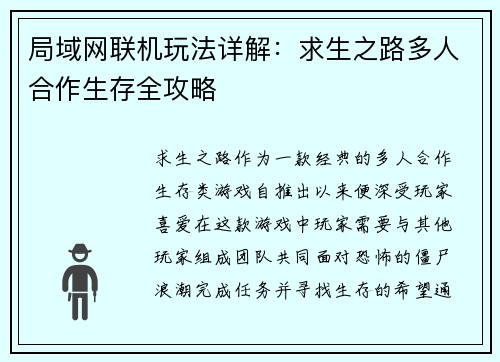 局域网联机玩法详解：求生之路多人合作生存全攻略

求生之路作为一款经典的多人合作生存类游戏自推出以来便深受玩家喜爱在这款游戏中玩家需要与其他玩家组成团队共同面对恐怖的僵尸浪潮完成任务并寻找生存的希望通